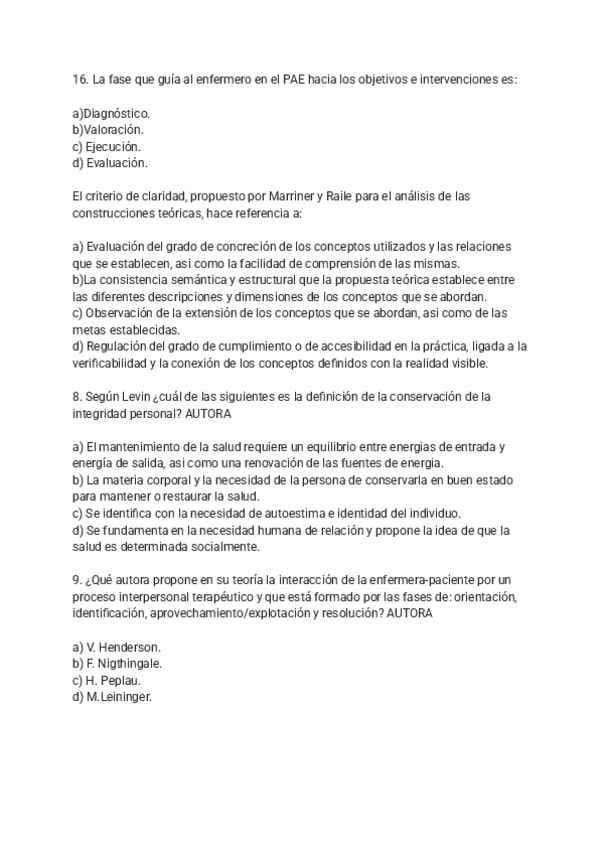 16. La fase que guía al enfermero en el PAE hacia los objetivos e intervenciones es:

a)Diagnóstico.
b)Valoración.
c) Ejecución.
d) Evaluación.

El criterio de claridad, propuesto por Marriner y Raile para el análisis de las construcciones teóricas, hace referencia a:

a) Evaluación del grado de concreción de los conceptos utilizados y las relaciones que se establecen, asi como la facilidad de comprensión de las mismas.
b)La consistencia semántica y estructural que la propuesta teórica establece entre las diferentes descripciones y dimensiones de los conceptos que se abordan.
c) Observación de la extensión de los conceptos que se abordan, asi como de las metas establecidas.
d) Regulación del grado de cumplimiento o de accesibilidad en la práctica, ligada a la verificabilidad y la conexión de los conceptos definidos con la realidad visible.

8. Según Levin ¿cuál de las siguientes es la definición de la conservación de la integridad personal? AUTORA

a) El mantenimiento de la salud requiere un equilibrio entre energias de entrada y energía de salida, asi como una renovación de las fuentes de energia.
b) La materia corporal y la necesidad de la persona de conservarla en buen estado para mantener o restaurar la salud.
c) Se identifica con la necesidad de autoestima e identidad del individuo.
d) Se fundamenta en la necesidad humana de relación y propone la idea de que la salud es determinada socialmente.

9. ¿Qué autora propone en su teoría la interacción de la enfermera-paciente por un proceso interpersonal terapéutico y que está formado por las fases de: orientación, identificación, aprovechamiento/explotación y resolución? AUTORA

a) V. Henderson.
b) F. Nigthingale.
c) H. Peplau.
d) M.Leininger.